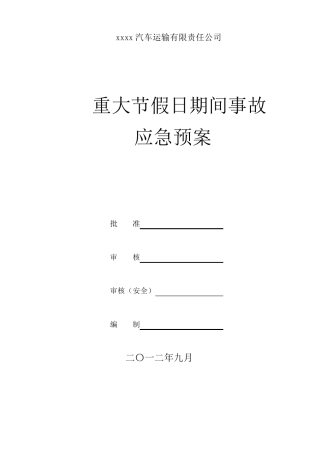 xxxx 汽车运输有限责任公司

重大节假日期间事故
应急预案

批　准

审　核

审核（安全）

编　制

二〇一二年九月